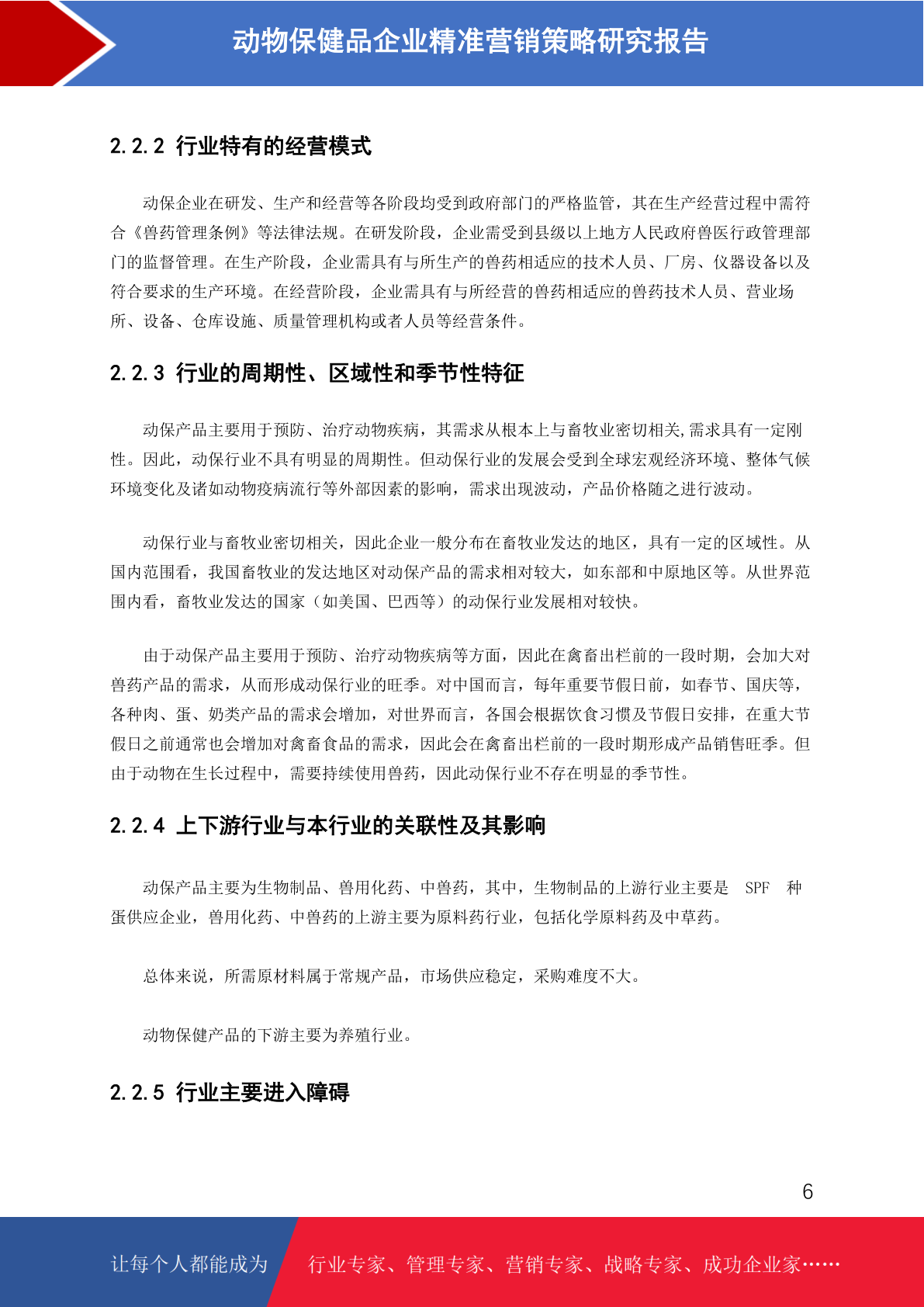 动物保健品企业精准营销策略研究报告

2.2.2 行业特有的经营模式

动保企业在研发、生产和经营等各阶段均受到政府部门的严格监管，其在生产经营过程中需符合《兽药管理条例》等法律法规。在研发阶段，企业需受到县级以上地方人民政府兽医行政管理部门的监督管理。在生产阶段，企业需具有与所生产的兽药相适应的技术人员、厂房、仪器设备以及符合要求的生产环境。在经营阶段，企业需具有与所经营的兽药相适应的兽药技术人员、营业场所、设备、仓库设施、质量管理机构或者人员等经营条件。

2.2.3 行业的周期性、区域性和季节性特征

动保产品主要用于预防、治疗动物疾病，其需求从根本上与畜牧业密切相关,需求具有一定刚性。因此，动保行业不具有明显的周期性。但动保行业的发展会受到全球宏观经济环境、整体气候环境变化及诸如动物疫病流行等外部因素的影响，需求出现波动，产品价格随之进行波动。

动保行业与畜牧业密切相关，因此企业一般分布在畜牧业发达的地区，具有一定的区域性。从国内范围看，我国畜牧业的发达地区对动保产品的需求相对较大，如东部和中原地区等。从世界范围内看，畜牧业发达的国家（如美国、巴西等）的动保行业发展相对较快。

由于动保产品主要用于预防、治疗动物疾病等方面，因此在禽畜出栏前的一段时期，会加大对兽药产品的需求，从而形成动保行业的旺季。对中国而言，每年重要节假日前，如春节、国庆等，各种肉、蛋、奶类产品的需求会增加，对世界而言，各国会根据饮食习惯及节假日安排，在重大节假日之前通常也会增加对禽畜食品的需求，因此会在禽畜出栏前的一段时期形成产品销售旺季。但由于动物在生长过程中，需要持续使用兽药，因此动保行业不存在明显的季节性。

2.2.4 上下游行业与本行业的关联性及其影响

动保产品主要为生物制品、兽用化药、中兽药，其中，生物制品的上游行业主要是SPF种蛋供应企业，兽用化药、中兽药的上游主要为原料药行业，包括化学原料药及中草药。

总体来说，所需原材料属于常规产品，市场供应稳定，采购难度不大。

动物保健产品的下游主要为养殖行业。

2.2.5 行业主要进入障碍

6

让每个人都能成为 行业专家、管理专家、营销专家、战略专家、成功企业家……